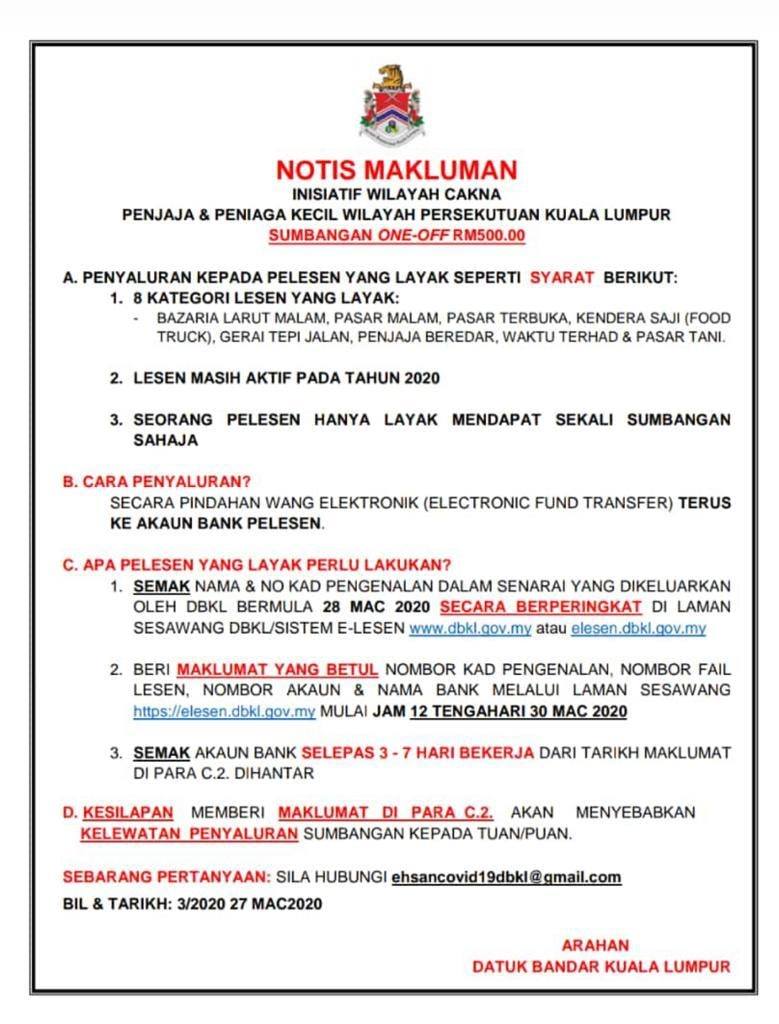 NOTIS MAKLUMAN
INISIATIF WILAYAH CAKNA
PENJAJA & PENIAGA KECIL WILAYAH PERSEKUTUAN KUALA LUMPUR
SUMBANGAN ONE-OFF RM500.00

A. PENYALURAN KEPADA PELESEN YANG LAYAK SEPERTI SYARAT BERIKUT:
1. 8 KATEGORI LESEN YANG LAYAK:
- BAZARIA LARUT MALAM, PASAR MALAM, PASAR TERBUKA, KENDERA SAJI (FOOD TRUCK), GERAI TEPI JALAN, PENJAJA BEREDAR, WAKTU TERHAD & PASAR TANI.

2. LESEN MASIH AKTIF PADA TAHUN 2020

3. SEORANG PELESEN HANYA LAYAK MENDAPAT SEKALI SUMBANGAN SAHAJA

B. CARA PENYALURAN?
SECARA PINDAHAN WANG ELEKTRONIK (ELECTRONIC FUND TRANSFER) TERUS KE AKAUN BANK PELESEN.

C. APA PELESEN YANG LAYAK PERLU LAKUKAN?
1. SEMAK NAMA & NO KAD PENGENALAN DALAM SENARAI YANG DIKELUARKAN OLEH DBKL BERMULA 28 MAC 2020 SECARA BERPERINGKAT DI LAMAN SESAWANG DBKL/SISTEM E-LESEN www.dbkl.gov.my atau elesen.dbkl.gov.my

2. BERI MAKLUMAT YANG BETUL NOMBOR KAD PENGENALAN, NOMBOR FAIL LESEN, NOMBOR AKAUN & NAMA BANK MELALUI LAMAN SESAWANG https://elesen.dbkl.gov.my MULAI JAM 12 TENGAHARI 30 MAC 2020

3. SEMAK AKAUN BANK SELEPAS 3 - 7 HARI BEKERJA DARI TARIKH MAKLUMAT DI PARA C.2. DIHANTAR

D. KESILAPAN MEMBERI MAKLUMAT DI PARA C.2. AKAN MENYEBABKAN KELEWATAN PENYALURAN SUMBANGAN KEPADA TUAN/PUAN.

SEBARANG PERTANYAAN: SILA HUBUNGI ehsancovid19dbkl@gmail.com
BIL & TARIKH: 3/2020 27 MAC2020

ARAHAN
DATUK BANDAR KUALA LUMPUR